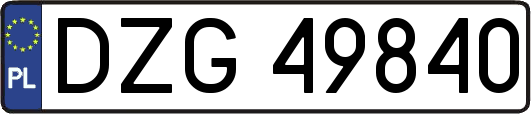 PL
DZG 49840